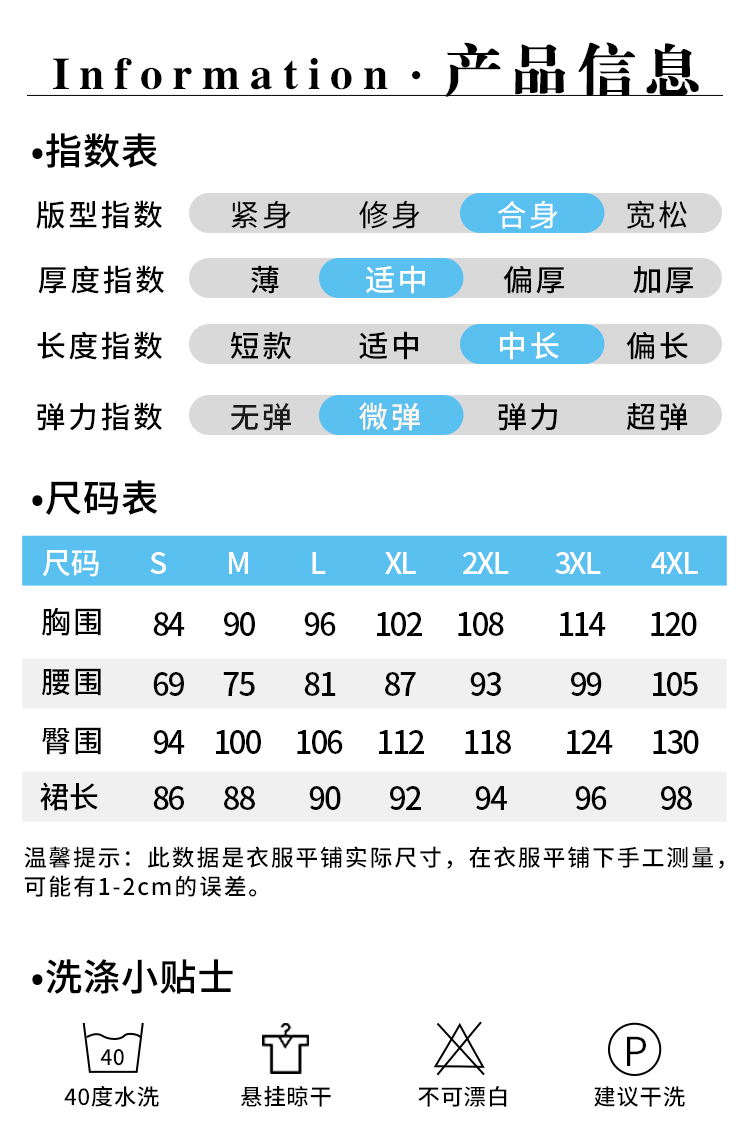 Information · 产品信息

•指数表

版型指数 紧身 修身 合身 宽松

厚度指数 薄 适中 偏厚 加厚

长度指数 短款 适中 中长 偏长

弹力指数 无弹 微弹 弹力 超弹

•尺码表

| 尺码 | S | M | L | XL | 2XL | 3XL | 4XL |
|---|---|---|---|---|---|---|---|
| 胸围 | 84 | 90 | 96 | 102 | 108 | 114 | 120 |
| 腰围 | 69 | 75 | 81 | 87 | 93 | 99 | 105 |
| 臀围 | 94 | 100 | 106 | 112 | 118 | 124 | 130 |
| 裙长 | 86 | 88 | 90 | 92 | 94 | 96 | 98 |

温馨提示：此数据是衣服平铺实际尺寸，在衣服平铺下手工测量，可能有1-2cm的误差。

•洗涤小贴士

40

40度水洗

悬挂晾干

不可漂白

P

建议干洗